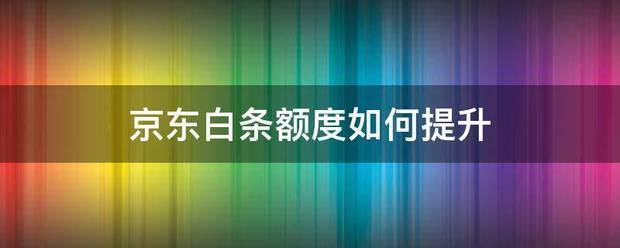 京东白条额度如何提升